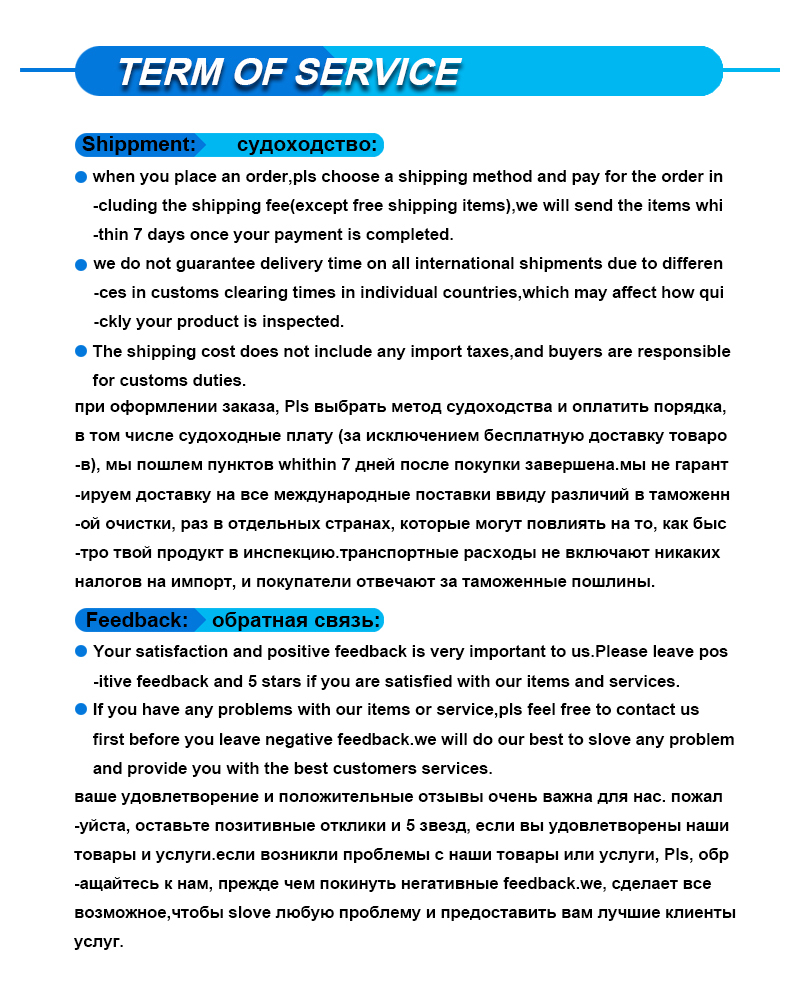 TERM OF SERVICE

Shippment: судоходство:

when you place an order,pls choose a shipping method and pay for the order in -cluding the shipping fee(except free shipping items),we will send the items whi -thin 7 days once your payment is completed.

we do not guarantee delivery time on all international shipments due to differen -ces in customs clearing times in individual countries,which may affect how qui -ckly your product is inspected.

The shipping cost does not include any import taxes,and buyers are responsible for customs duties.

при оформлении заказа, Pls выбрать метод судоходства и оплатить порядка, в том числе судоходные плату (за исключением бесплатную доставку товаро -в), мы пошлем пунктов whithin 7 дней после покупки завершена.мы не гарант -ируем доставку на все международные поставки ввиду различий в таможенн -ой очистки, раз в отдельных странах, которые могут повлиять на то, как быс -тро твой продукт в инспекцию.транспортные расходы не включают никаких налогов на импорт, и покупатели отвечают за таможенные пошлины.

Feedback: обратная связь:

Your satisfaction and positive feedback is very important to us.Please leave pos -itive feedback and 5 stars if you are satisfied with our items and services.

If you have any problems with our items or service,pls feel free to contact us first before you leave negative feedback.we will do our best to slove any problem and provide you with the best customers services.

ваше удовлетворение и положительные отзывы очень важна для нас. пожал -уйста, оставьте позитивные отклики и 5 звезд, если вы удовлетворены наши товары и услуги.если возникли проблемы с наши товары или услуги, Pls, обр -ащайтесь к нам, прежде чем покинуть негативные feedback.we, сделает все возможное,чтобы slove любую проблему и предоставить вам лучшие клиенты услуг.